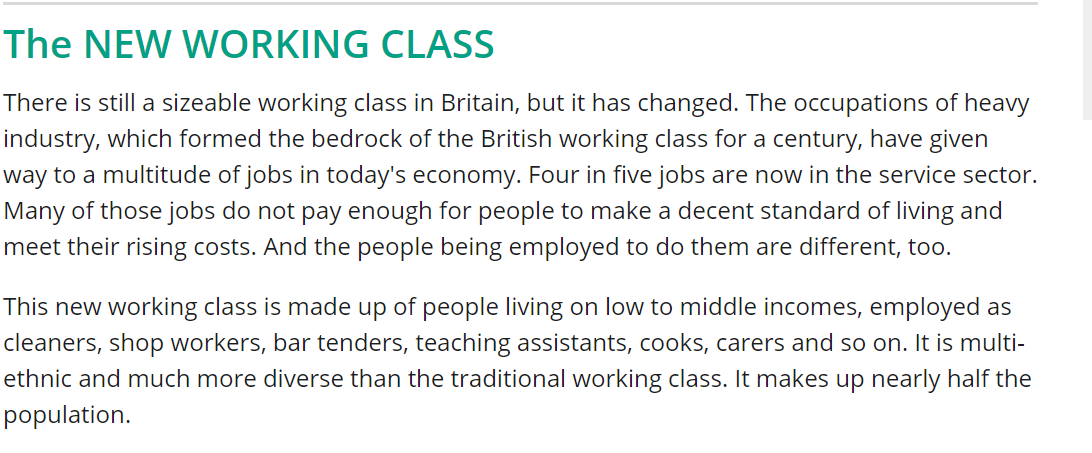 The NEW WORKING CLASS

There is still a sizeable working class in Britain, but it has changed. The occupations of heavy industry, which formed the bedrock of the British working class for a century, have given way to a multitude of jobs in today's economy. Four in five jobs are now in the service sector. Many of those jobs do not pay enough for people to make a decent standard of living and meet their rising costs. And the people being employed to do them are different, too.

This new working class is made up of people living on low to middle incomes, employed as cleaners, shop workers, bar tenders, teaching assistants, cooks, carers and so on. It is multi-ethnic and much more diverse than the traditional working class. It makes up nearly half the population.